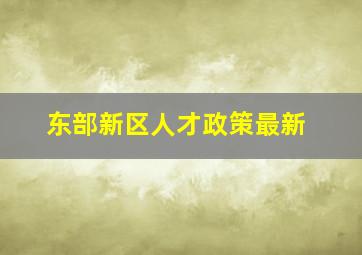 东部新区人才政策最新